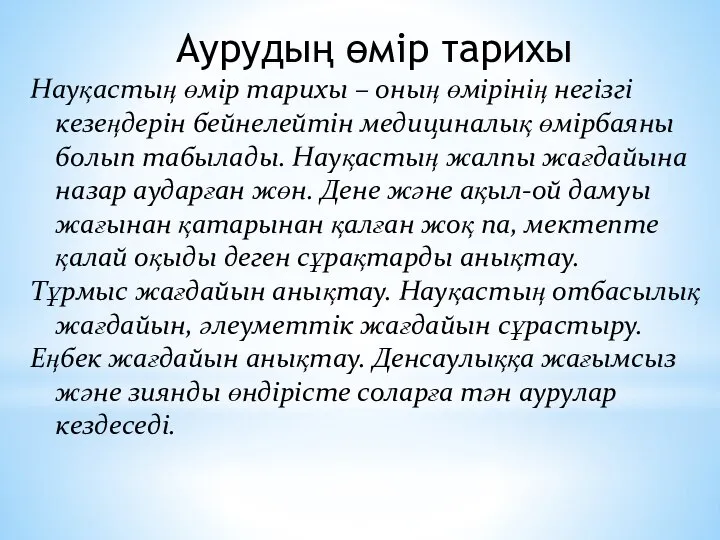 Аурудың өмір тарихы

Науқастың өмір тарихы – оның өмірінің негізгі кезеңдерін бейнелейтін медициналық өмірбаяны болып табылады. Науқастың жалпы жағдайына назар аударған жөн. Дене және ақыл-ой дамуы жағынан қатарынан қалған жоқ па, мектепте қалай оқыды деген сұрақтарды анықтау.

Тұрмыс жағдайын анықтау. Науқастың отбасылық жағдайын, әлеуметтік жағдайын сұрастыру.

Еңбек жағдайын анықтау. Денсаулыққа жағымсыз және зиянды өндірісте соларға тән аурулар кездеседі.